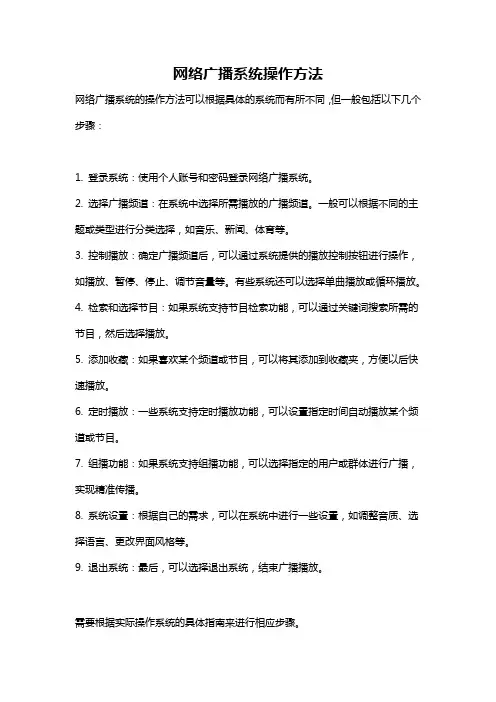 网络广播系统操作方法

网络广播系统的操作方法可以根据具体的系统而有所不同，但一般包括以下几个步骤：

1. 登录系统：使用个人账号和密码登录网络广播系统。

2. 选择广播频道：在系统中选择所需播放的广播频道。一般可以根据不同的主题或类型进行分类选择，如音乐、新闻、体育等。

3. 控制播放：确定广播频道后，可以通过系统提供的播放控制按钮进行操作，如播放、暂停、停止、调节音量等。有些系统还可以选择单曲播放或循环播放。

4. 检索和选择节目：如果系统支持节目检索功能，可以通过关键词搜索所需的节目，然后选择播放。

5. 添加收藏：如果喜欢某个频道或节目，可以将其添加到收藏夹，方便以后快速播放。

6. 定时播放：一些系统支持定时播放功能，可以设置指定时间自动播放某个频道或节目。

7. 组播功能：如果系统支持组播功能，可以选择指定的用户或群体进行广播，实现精准传播。

8. 系统设置：根据自己的需求，可以在系统中进行一些设置，如调整音质、选择语言、更改界面风格等。

9. 退出系统：最后，可以选择退出系统，结束广播播放。

需要根据实际操作系统的具体指南来进行相应步骤。